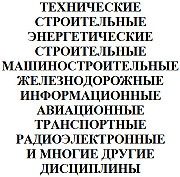 ТЕХНИЧЕСКИЕ
СТРОИТЕЛЬНЫЕ
ЭНЕРГЕТИЧЕСКИЕ
СТРОИТЕЛЬНЫЕ
МАШИНОСТРОИТЕЛЬНЫЕ
ЖЕЛЕЗНОДОРОЖНЫЕ
ИНФОРМАЦИОННЫЕ
АВИАЦИОННЫЕ
ТРАНСПОРТНЫЕ
РАДИОЭЛЕКТРОННЫЕ
И МНОГИЕ ДРУГИЕ
ДИСЦИПЛИНЫ